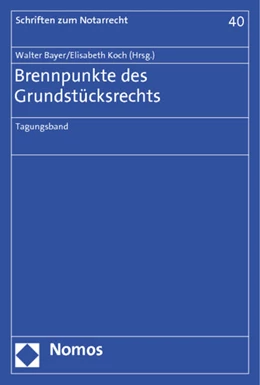 Schriften zum Notarrecht 40

Walter Bayer/Elisabeth Koch (Hrsg.)

Brennpunkte des Grundstücksrechts

Tagungsband

Nomos